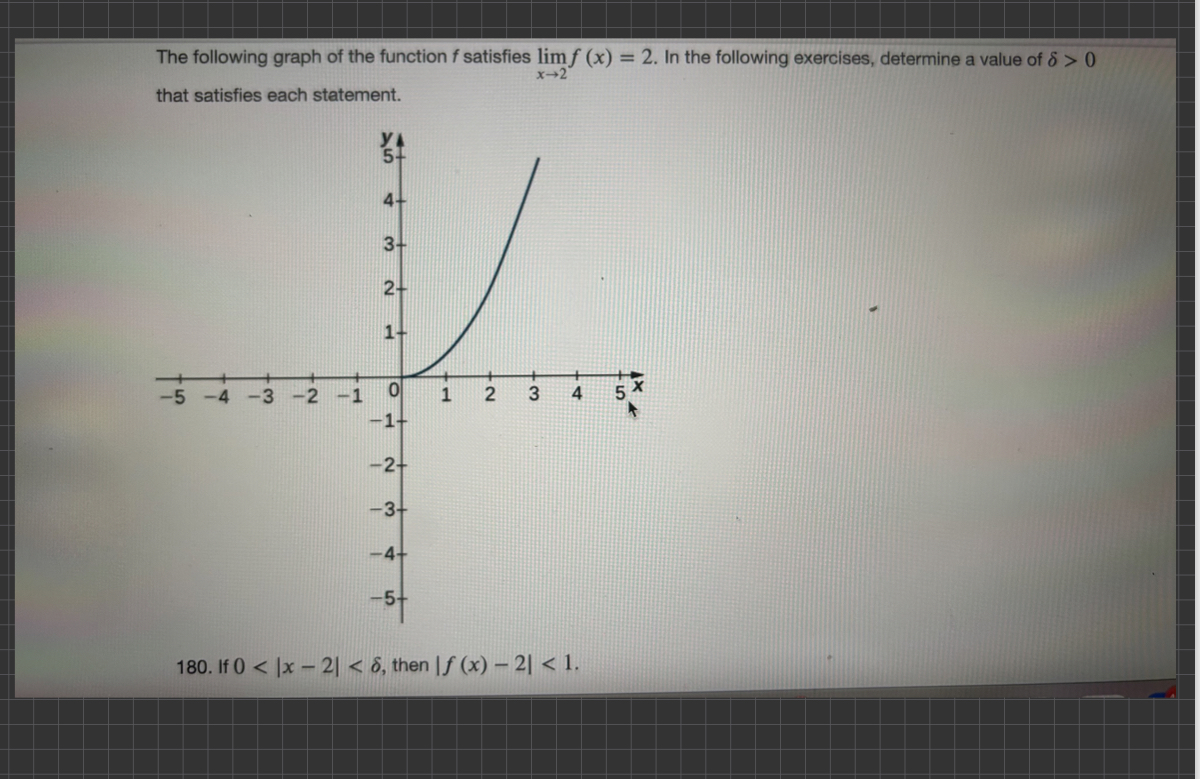 The following graph of the function f satisfies $\lim_{x \to 2} f(x) = 2$. In the following exercises, determine a value of $\delta > 0$ that satisfies each statement.

y
5
4
3
2
1
-5 -4 -3 -2 -1 0 1 2 3 4 5 x
-1
-2
-3
-4
-5

180. If $0 < |x - 2| < \delta$, then $|f(x) - 2| < 1$.